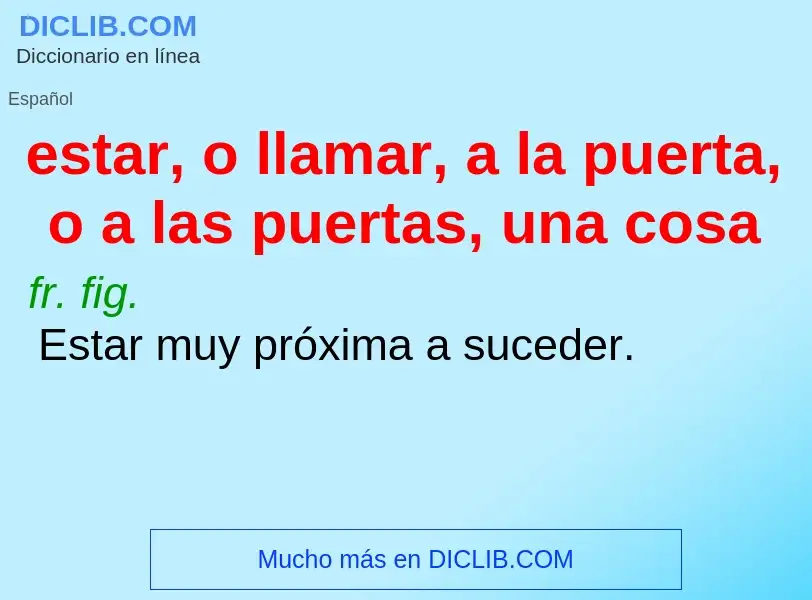 DICLIB.COM
Diccionario en línea

Español

estar, o llamar, a la puerta, o a las puertas, una cosa

fr. fig.
Estar muy próxima a suceder.

Mucho más en DICLIB.COM